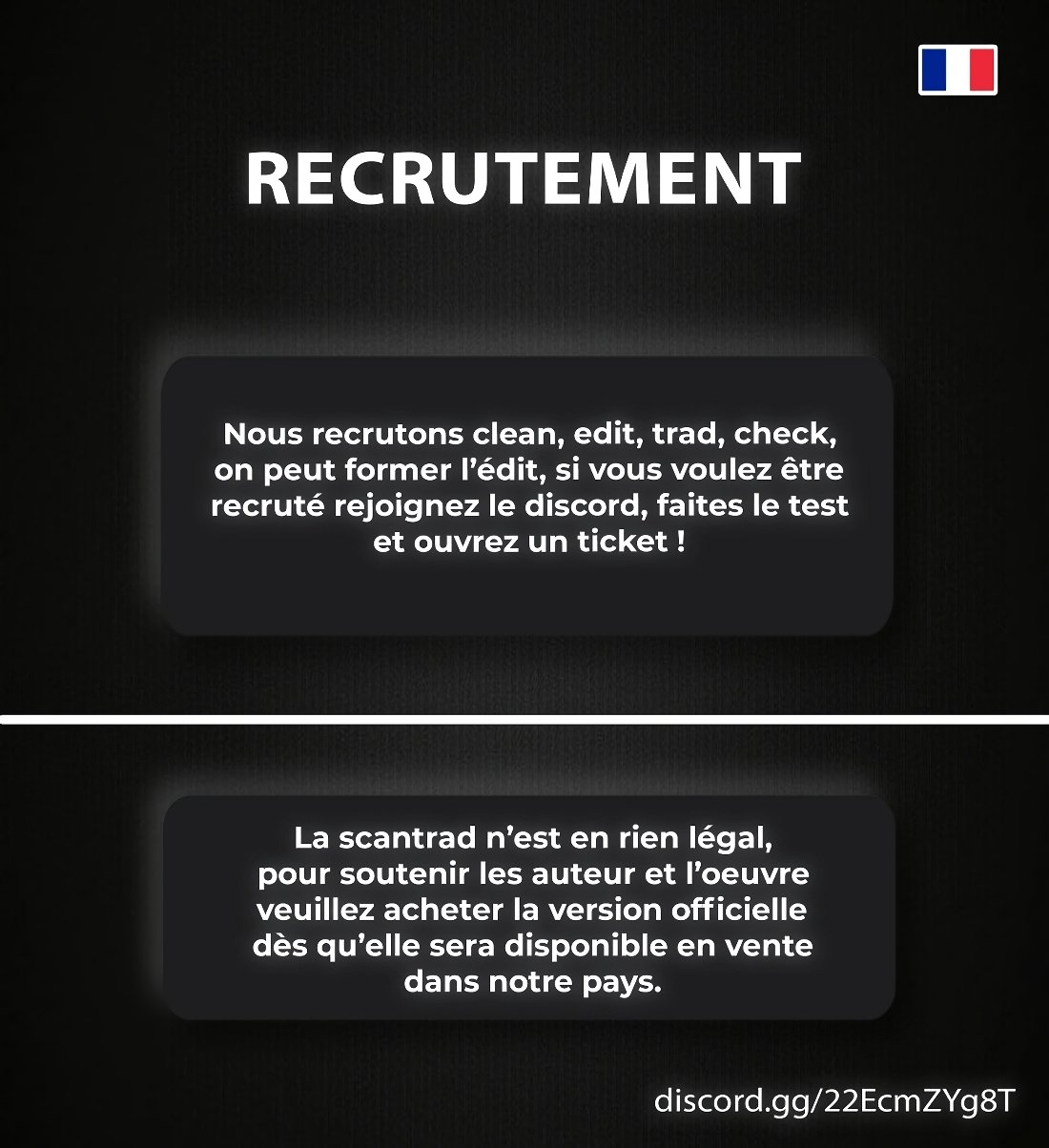 RECRUTEMENT

Nous recrutons clean, edit, trad, check, on peut former l’édit, si vous voulez être recruté rejoignez le discord, faites le test et ouvrez un ticket !

La scantrad n’est en rien légal, pour soutenir les auteur et l’oeuvre veuillez acheter la version officielle dès qu’elle sera disponible en vente dans notre pays.

discord.gg/22EcmZYg8T